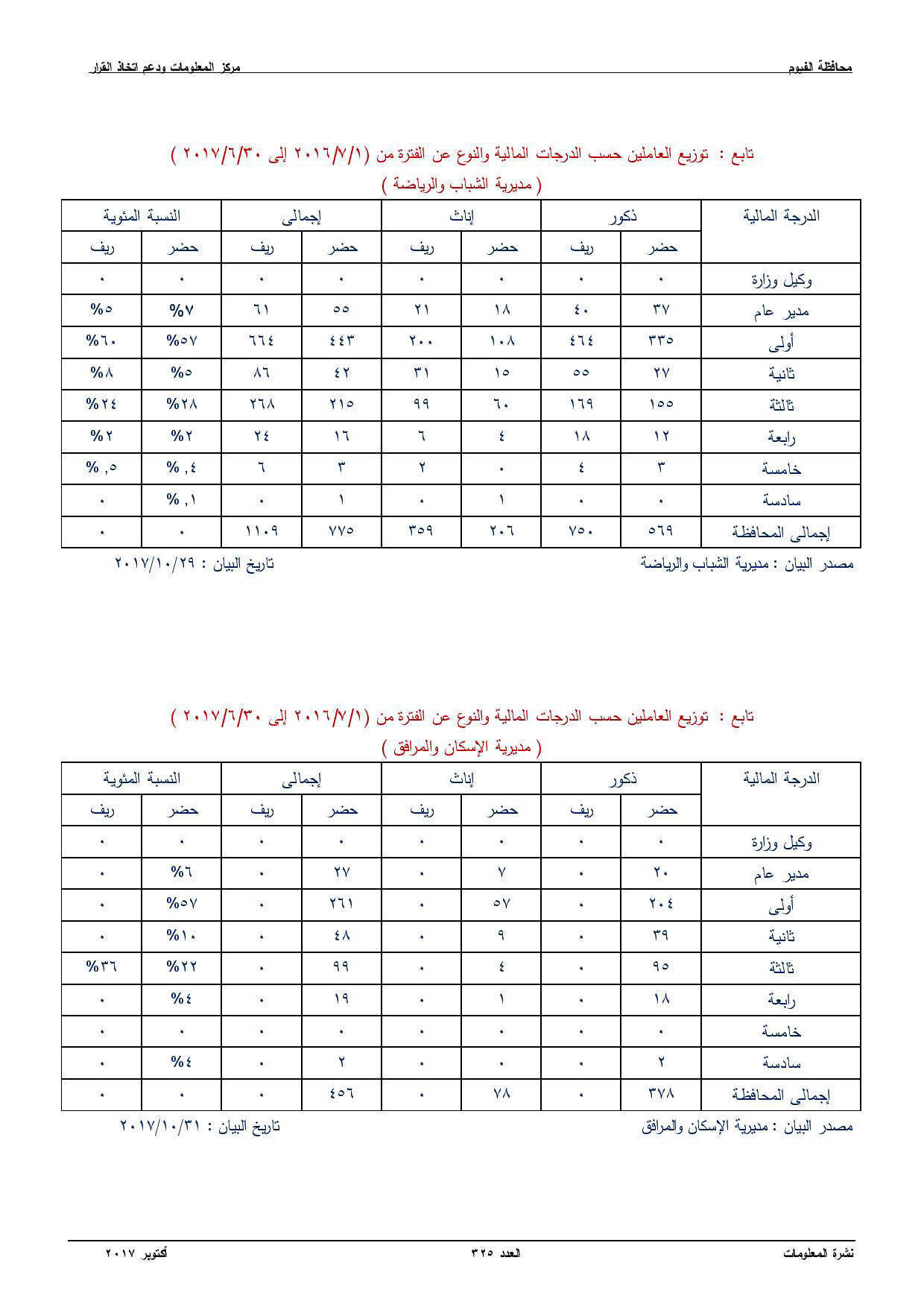 محافظة الفيوم

مركز المعلومات ودعم اتخاذ القرار

تابع : توزيع العاملين حسب الدرجات المالية والنوع عن الفترة من (٢٠١٦/٧/١ إلى ٢٠١٧/٦/٣٠ )

( مديرية الشباب والرياضة )

| الدرجة المالية | ذكور حضر | ذكور ريف | إناث حضر | إناث ريف | إجمالى حضر | إجمالى ريف | النسبة المئوية حضر | النسبة المئوية ريف |
|---|---|---|---|---|---|---|---|---|
| وكيل وزارة | ٠ | ٠ | ٠ | ٠ | ٠ | ٠ | ٠ | ٠ |
| مدير عام | ٣٧ | ٤٠ | ١٨ | ٢١ | ٥٥ | ٦١ | %٧ | %٥ |
| أولى | ٣٣٥ | ٤٦٤ | ١٠٨ | ٢٠٠ | ٤٤٣ | ٦٦٤ | %٥٧ | %٦٠ |
| ثانية | ٢٧ | ٥٥ | ١٥ | ٣١ | ٤٢ | ٨٦ | %٥ | %٨ |
| ثالثة | ١٥٥ | ١٦٩ | ٦٠ | ٩٩ | ٢١٥ | ٢٦٨ | %٢٨ | %٢٤ |
| رابعة | ١٢ | ١٨ | ٤ | ٦ | ١٦ | ٢٤ | %٢ | %٢ |
| خامسة | ٣ | ٤ | ٠ | ٢ | ٣ | ٦ | % ,٤ | % ,٥ |
| سادسة | ٠ | ٠ | ١ | ٠ | ١ | ٠ | % ,١ | ٠ |
| إجمالى المحافظة | ٥٦٩ | ٧٥٠ | ٢٠٦ | ٣٥٩ | ٧٧٥ | ١١٠٩ | ٠ | ٠ |

مصدر البيان : مديرية الشباب والرياضة

تاريخ البيان : ٢٠١٧/١٠/٢٩

تابع : توزيع العاملين حسب الدرجات المالية والنوع عن الفترة من (٢٠١٦/٧/١ إلى ٢٠١٧/٦/٣٠ )

( مديرية الإسكان والمرافق )

| الدرجة المالية | ذكور حضر | ذكور ريف | إناث حضر | إناث ريف | إجمالى حضر | إجمالى ريف | النسبة المئوية حضر | النسبة المئوية ريف |
|---|---|---|---|---|---|---|---|---|
| وكيل وزارة | ٠ | ٠ | ٠ | ٠ | ٠ | ٠ | ٠ | ٠ |
| مدير عام | ٢٠ | ٠ | ٧ | ٠ | ٢٧ | ٠ | %٦ | ٠ |
| أولى | ٢٠٤ | ٠ | ٥٧ | ٠ | ٢٦١ | ٠ | %٥٧ | ٠ |
| ثانية | ٣٩ | ٠ | ٩ | ٠ | ٤٨ | ٠ | %١٠ | ٠ |
| ثالثة | ٩٥ | ٠ | ٤ | ٠ | ٩٩ | ٠ | %٢٢ | %٣٦ |
| رابعة | ١٨ | ٠ | ١ | ٠ | ١٩ | ٠ | %٤ | ٠ |
| خامسة | ٠ | ٠ | ٠ | ٠ | ٠ | ٠ | ٠ | ٠ |
| سادسة | ٢ | ٠ | ٠ | ٠ | ٢ | ٠ | %٤ | ٠ |
| إجمالى المحافظة | ٣٧٨ | ٠ | ٧٨ | ٠ | ٤٥٦ | ٠ | ٠ | ٠ |

مصدر البيان : مديرية الإسكان والمرافق

تاريخ البيان : ٢٠١٧/١٠/٣١

نشرة المعلومات

العدد ٣٢٥

أكتوبر ٢٠١٧